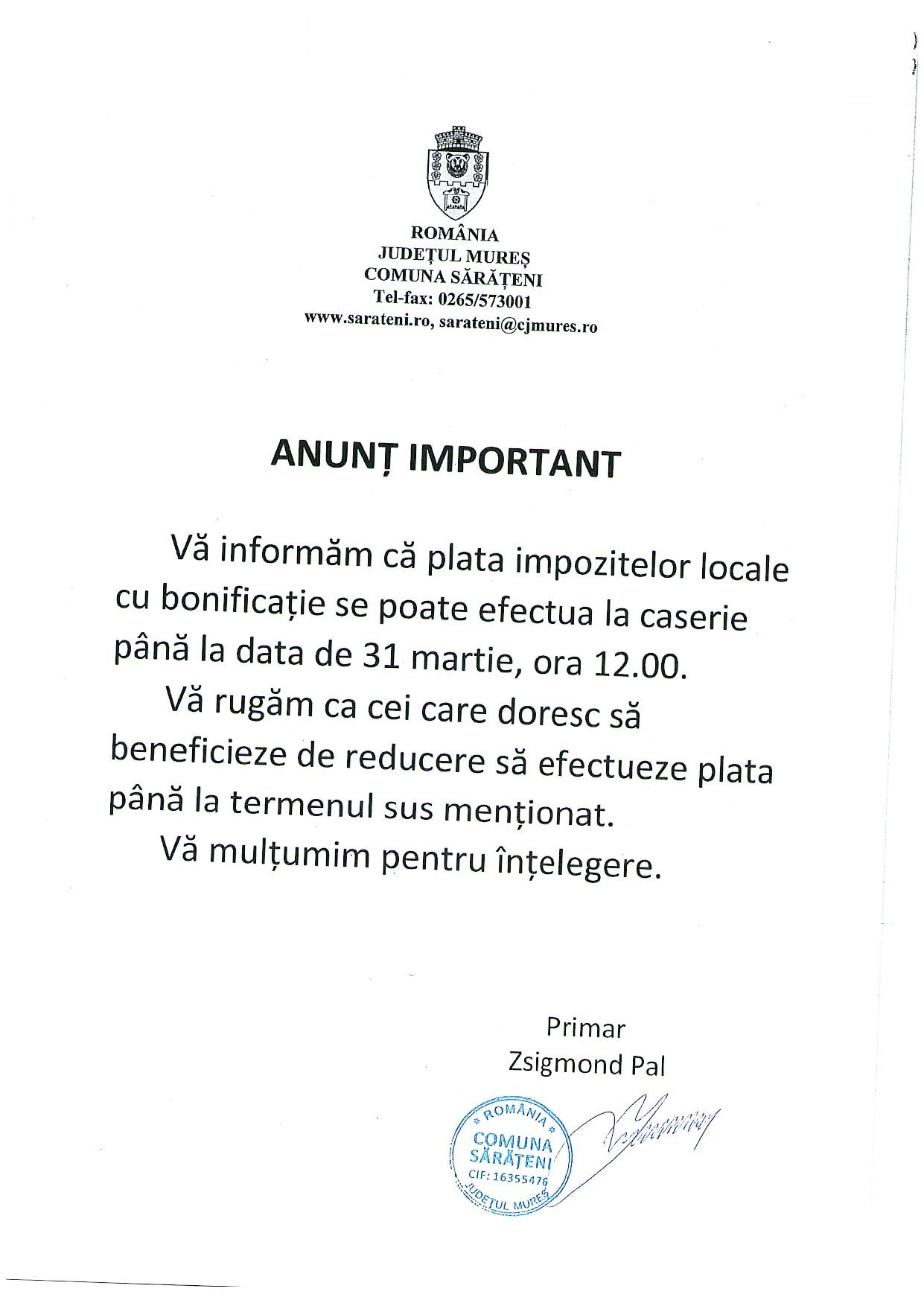 ROMÂNIA
JUDEȚUL MUREȘ
COMUNA SĂRĂȚENI
Tel-fax: 0265/573001
www.sarateni.ro, sarateni@cjmures.ro

ANUNȚ IMPORTANT

Vă informăm că plata impozitelor locale cu bonificație se poate efectua la caserie până la data de 31 martie, ora 12.00.

Vă rugăm ca cei care doresc să beneficieze de reducere să efectueze plata până la termenul sus menționat.

Vă mulțumim pentru înțelegere.

Primar
Zsigmond Pal

ROMÂNIA
COMUNA SĂRĂȚENI
CIF: 16355476
JUDEȚUL MUREȘ